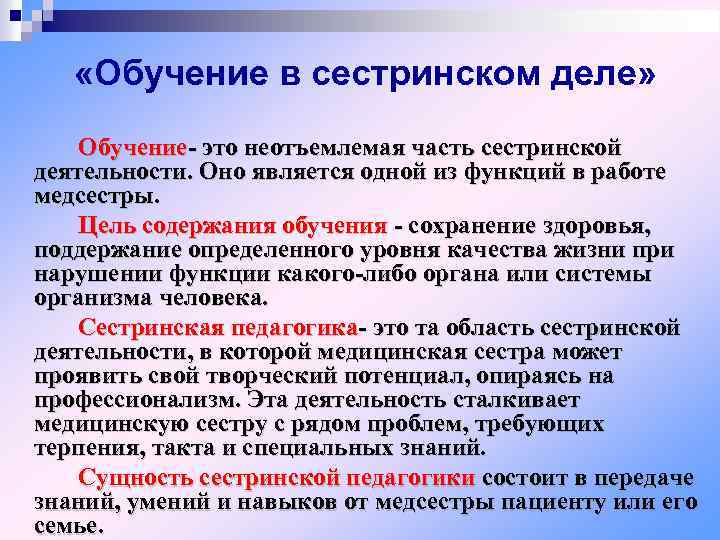 «Обучение в сестринском деле»

Обучение- это неотъемлемая часть сестринской деятельности. Оно является одной из функций в работе медсестры.

Цель содержания обучения - сохранение здоровья, поддержание определенного уровня качества жизни при нарушении функции какого-либо органа или системы организма человека.

Сестринская педагогика- это та область сестринской деятельности, в которой медицинская сестра может проявить свой творческий потенциал, опираясь на профессионализм. Эта деятельность сталкивает медицинскую сестру с рядом проблем, требующих терпения, такта и специальных знаний.

Сущность сестринской педагогики состоит в передаче знаний, умений и навыков от медсестры пациенту или его семье.